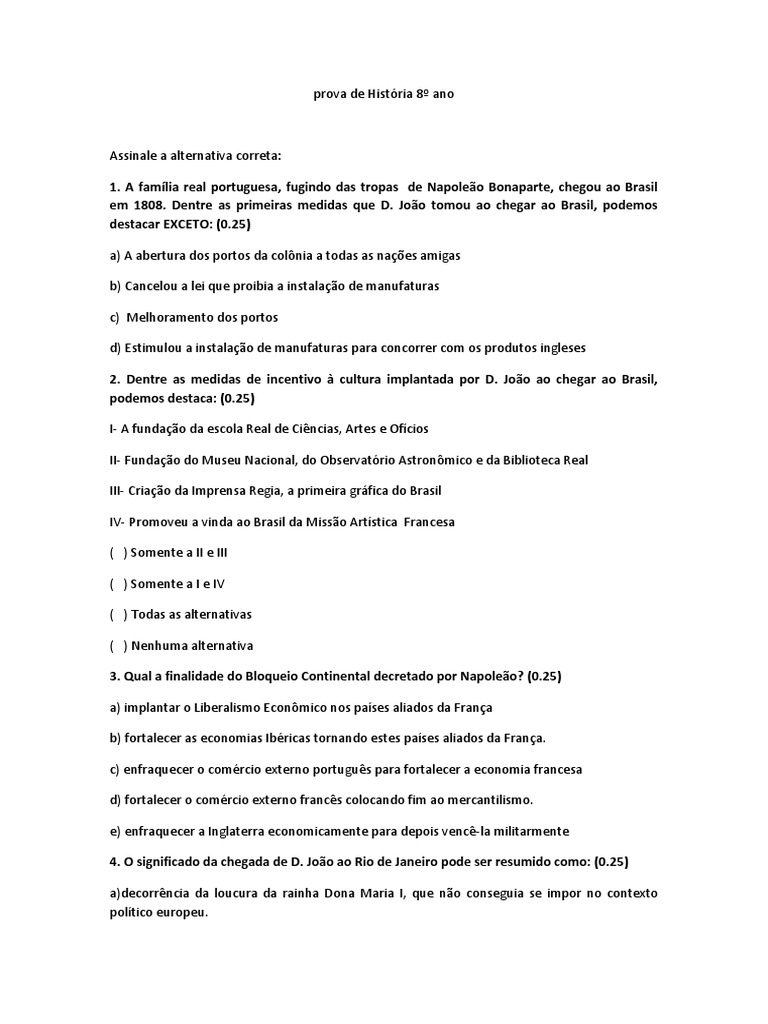 prova de História 8º ano

Assinale a alternativa correta:

1. A família real portuguesa, fugindo das tropas de Napoleão Bonaparte, chegou ao Brasil em 1808. Dentre as primeiras medidas que D. João tomou ao chegar ao Brasil, podemos destacar EXCETO: (0.25)

a) A abertura dos portos da colônia a todas as nações amigas

b) Cancelou a lei que proibia a instalação de manufaturas

c) Melhoramento dos portos

d) Estimulou a instalação de manufaturas para concorrer com os produtos ingleses

2. Dentre as medidas de incentivo à cultura implantada por D. João ao chegar ao Brasil, podemos destaca: (0.25)

I- A fundação da escola Real de Ciências, Artes e Ofícios

II- Fundação do Museu Nacional, do Observatório Astronômico e da Biblioteca Real

III- Criação da Imprensa Regia, a primeira gráfica do Brasil

IV- Promoveu a vinda ao Brasil da Missão Artística Francesa

( ) Somente a II e III

( ) Somente a I e IV

( ) Todas as alternativas

( ) Nenhuma alternativa

3. Qual a finalidade do Bloqueio Continental decretado por Napoleão? (0.25)

a) implantar o Liberalismo Econômico nos países aliados da França

b) fortalecer as economias Ibéricas tornando estes países aliados da França.

c) enfraquecer o comércio externo português para fortalecer a economia francesa

d) fortalecer o comércio externo francês colocando fim ao mercantilismo.

e) enfraquecer a Inglaterra economicamente para depois vencê-la militarmente

4. O significado da chegada de D. João ao Rio de Janeiro pode ser resumido como: (0.25)

a)decorrência da loucura da rainha Dona Maria I, que não conseguia se impor no contexto político europeu.